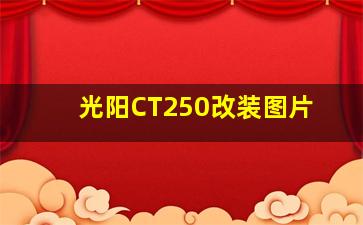 光阳CT250改装图片